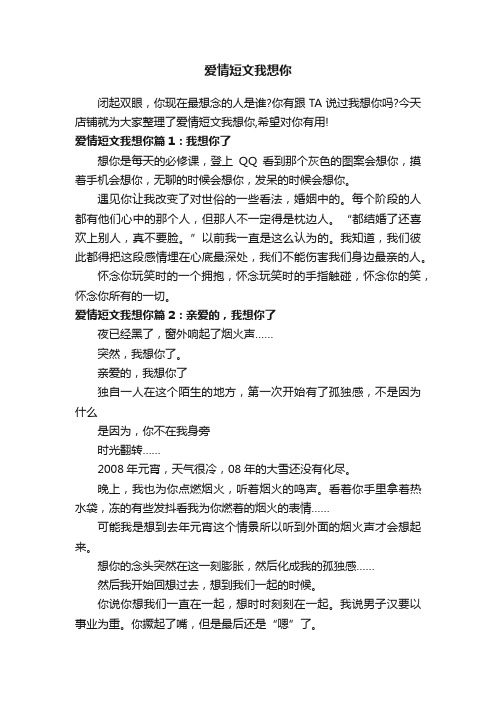 爱情短文我想你

闭起双眼，你现在最想念的人是谁?你有跟 TA 说过我想你吗?今天店铺就为大家整理了爱情短文我想你,希望对你有用!

爱情短文我想你篇 1：我想你了

想你是每天的必修课，登上 QQ 看到那个灰色的图案会想你，摸着手机会想你，无聊的时候会想你，发呆的时候会想你。

遇见你让我改变了对世俗的一些看法，婚姻中的。每个阶段的人都有他们心中的那个人，但那人不一定得是枕边人。“都结婚了还喜欢上别人，真不要脸。”以前我一直是这么认为的。我知道，我们彼此都得把这段感情埋在心底最深处，我们不能伤害我们身边最亲的人。

怀念你玩笑时的一个拥抱，怀念玩笑时的手指触碰，怀念你的笑，怀念你所有的一切。

爱情短文我想你篇 2：亲爱的，我想你了

夜已经黑了，窗外响起了烟火声......

突然，我想你了。

亲爱的，我想你了

独自一人在这个陌生的地方，第一次开始有了孤独感，不是因为什么

是因为，你不在我身旁

时光翻转......

2008 年元宵，天气很冷，08 年的大雪还没有化尽。

晚上，我也为你点燃烟火，听着烟火的鸣声。看着你手里拿着热水袋，冻的有些发抖看我为你燃着的烟火的表情......

可能我是想到去年元宵这个情景所以听到外面的烟火声才会想起来。

想你的念头突然在这一刻膨胀，然后化成我的孤独感......

然后我开始回想过去，想到我们一起的时候。

你说你想我们一直在一起，想时时刻刻在一起。我说男子汉要以事业为重。你撅起了嘴，但是最后还是“嗯”了。